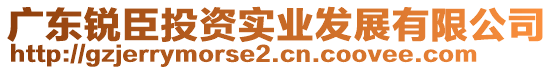 广东锐臣投资实业发展有限公司
http://gzjerrymorse2.cn.coovee.com